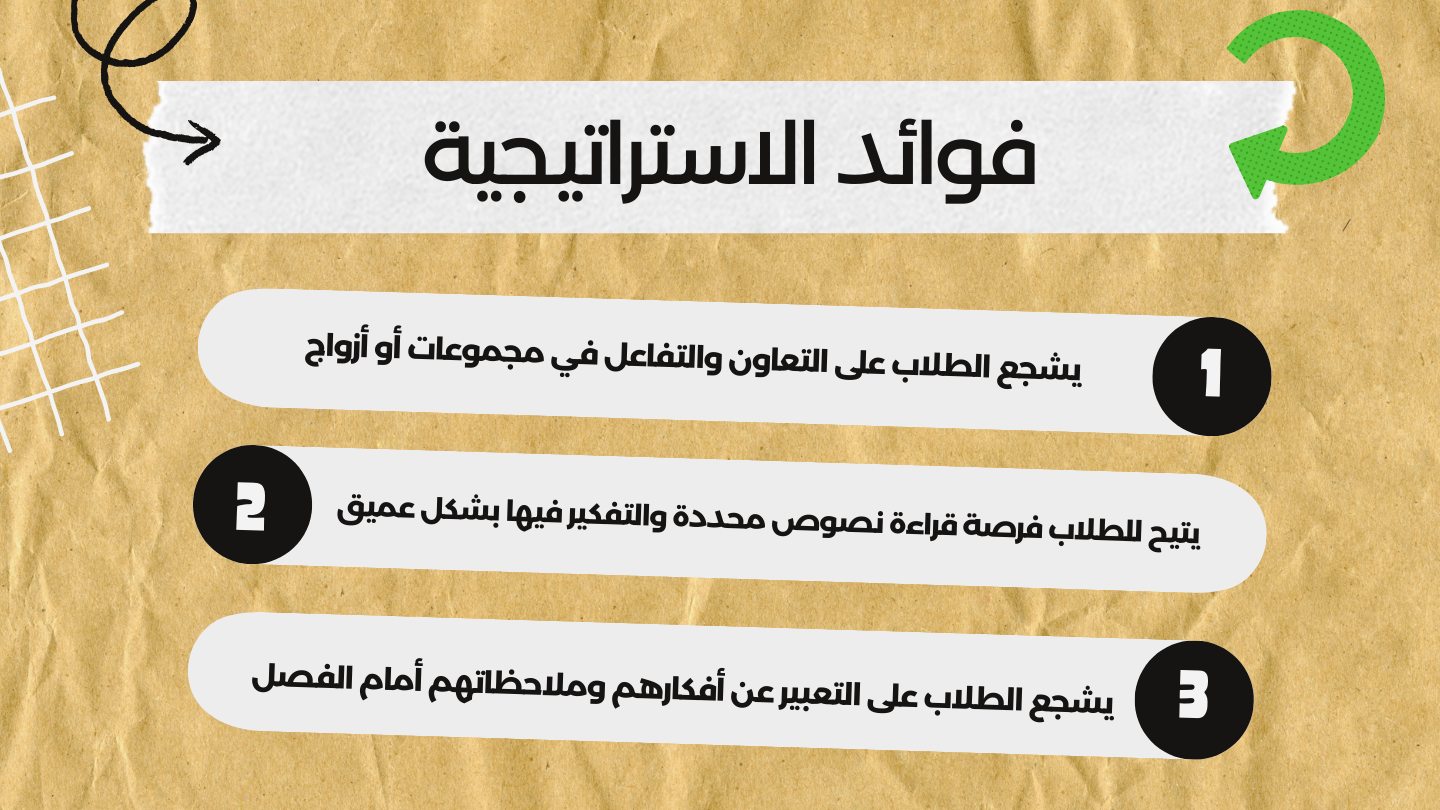 فوائد الاستراتيجية

1 يشجع الطلاب على التعاون والتفاعل في مجموعات أو أزواج

2 يتيح للطلاب فرصة قراءة نصوص محددة والتفكير فيها بشكل عميق

3 يشجع الطلاب على التعبير عن أفكارهم وملاحظاتهم أمام الفصل